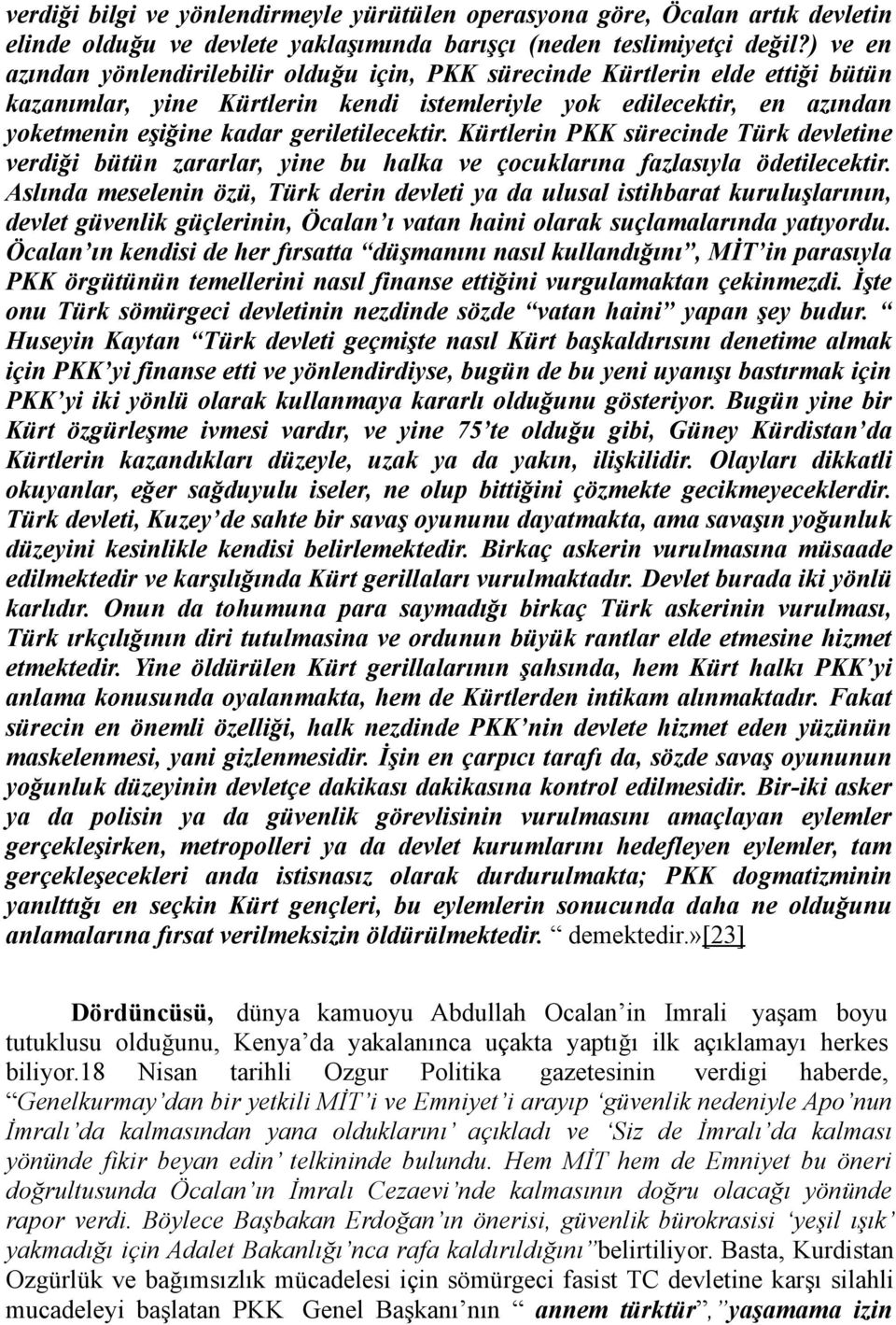 verdiği bilgi ve yönlendirmeyle yürütülen operasyona göre, Öcalan artık devletin elinde olduğu ve devlete yaklaşımında barışçı (neden teslimiyetçi değil?) ve en azından yönlendirilebilir olduğu için, PKK sürecinde Kürtlerin elde ettiği bütün kazanımlar, yine Kürtlerin kendi istemleriyle yok edilecektir, en azından yoketmenin eşiğine kadar geriletilecektir. Kürtlerin PKK sürecinde Türk devletine verdiği bütün zararlar, yine bu halka ve çocuklarına fazlasıyla ödetilecektir. Aslında meselenin özü, Türk derin devleti ya da ulusal istihbarat kuruluşlarının, devlet güvenlik güçlerinin, Öcalan'ı vatan haini olarak suçlamalarında yatıyordu. Öcalan'ın kendisi de her fırsatta "düşmanını nasıl kullandığını", MİT'in parasıyla PKK örgütünün temellerini nasıl finanse ettiğini vurgulamaktan çekinmezdi. İşte onu Türk sömürgeci devletinin nezdinde sözde "vatan haini" yapan şey budur. " Huseyin Kaytan "Türk devleti geçmişte nasıl Kürt başkaldırısını denetime almak için PKK'yi finanse etti ve yönlendirdiyse, bugün de bu yeni uyanışı bastırmak için PKK'yi iki yönlü olarak kullanmaya kararlı olduğunu gösteriyor. Bugün yine bir Kürt özgürleşme ivmesi vardır, ve yine 75'te olduğu gibi, Güney Kürdistan'da Kürtlerin kazandıkları düzeyle, uzak ya da yakın, ilişkilidir. Olayları dikkatli okuyanlar, eğer sağduyulu iseler, ne olup bittiğini çözmekte gecikmeyeceklerdir. Türk devleti, Kuzey'de sahte bir savaş oyununu dayatmakta, ama savaşın yoğunluk düzeyini kesinlikle kendisi belirlemektedir. Birkaç askerin vurulmasına müsaade edilmektedir ve karşılığında Kürt gerillaları vurulmaktadır. Devlet burada iki yönlü karlıdır. Onun da tohumuna para saymadığı birkaç Türk askerinin vurulması, Türk ırkçılığının diri tutulmasina ve ordunun büyük rantlar elde etmesine hizmet etmektedir. Yine öldürülen Kürt gerillalarının şahsında, hem Kürt halkı PKK'yi anlama konusunda oyalanmakta, hem de Kürtlerden intikam alınmaktadır. Fakat sürecin en önemli özelliği, halk nezdinde PKK'nin devlete hizmet eden yüzünün maskelenmesi, yani gizlenmesidir. İşin en çarpıcı tarafı da, sözde savaş oyununun yoğunluk düzeyinin devletçe dakikası dakikasına kontrol edilmesidir. Bir-iki asker ya da polisin ya da güvenlik görevlisinin vurulmasını amaçlayan eylemler gerçekleşirken, metropolleri ya da devlet kurumlarını hedefleyen eylemler, tam gerçekleşecekleri anda istisnasız olarak durdurulmakta; PKK dogmatizminin yanılttığı en seçkin Kürt gençleri, bu eylemlerin sonucunda daha ne olduğunu anlamalarına fırsat verilmeksizin öldürülmektedir. " demektedir.»[23]

Dördüncüsü, dünya kamuoyu Abdullah Ocalan'in Imrali yaşam boyu tutuklusu olduğunu, Kenya'da yakalanınca uçakta yaptığı ilk açıklamayı herkes biliyor.18 Nisan tarihli Ozgur Politika gazetesinin verdigi haberde, "Genelkurmay'dan bir yetkili MİT'i ve Emniyet'i arayıp 'güvenlik nedeniyle Apo'nun İmralı'da kalmasından yana olduklarını' açıkladı ve 'Siz de İmralı'da kalması yönünde fikir beyan edin' telkininde bulundu. Hem MİT hem de Emniyet bu öneri doğrultusunda Öcalan'ın İmralı Cezaevi'nde kalmasının doğru olacağı yönünde rapor verdi. Böylece Başbakan Erdoğan'ın önerisi, güvenlik bürokrasisi 'yeşil ışık' yakmadığı için Adalet Bakanlığı'nca rafa kaldırıldığını"belirtiliyor. Basta, Kurdistan Ozgürlük ve bağımsızlık mücadelesi için sömürgeci fasist TC devletine karşı silahli mucadeleyi başlatan PKK Genel Başkanı'nın " annem türktür","yaşamama izin